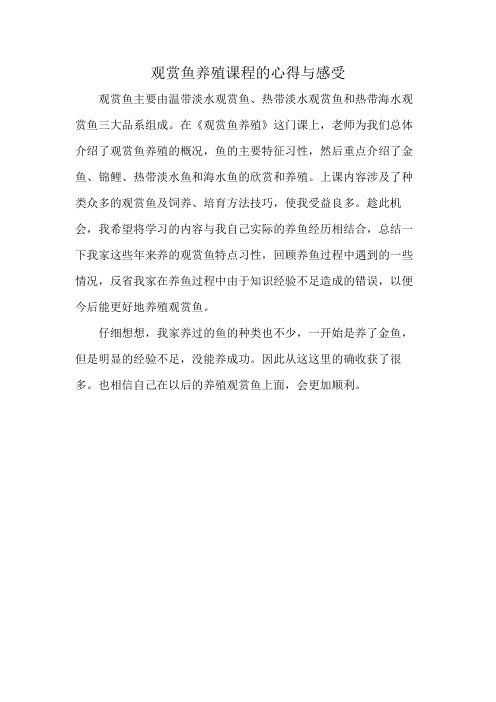 观赏鱼养殖课程的心得与感受

观赏鱼主要由温带淡水观赏鱼、热带淡水观赏鱼和热带海水观赏鱼三大品系组成。在《观赏鱼养殖》这门课上，老师为我们总体介绍了观赏鱼养殖的概况，鱼的主要特征习性，然后重点介绍了金鱼、锦鲤、热带淡水鱼和海水鱼的欣赏和养殖。上课内容涉及了种类众多的观赏鱼及饲养、培育方法技巧，使我受益良多。趁此机会，我希望将学习的内容与我自己实际的养鱼经历相结合，总结一下我家这些年来养的观赏鱼特点习性，回顾养鱼过程中遇到的一些情况，反省我家在养鱼过程中由于知识经验不足造成的错误，以便今后能更好地养殖观赏鱼。

仔细想想，我家养过的鱼的种类也不少，一开始是养了金鱼，但是明显的经验不足，没能养成功。因此从这这里的确收获了很多。也相信自己在以后的养殖观赏鱼上面，会更加顺利。